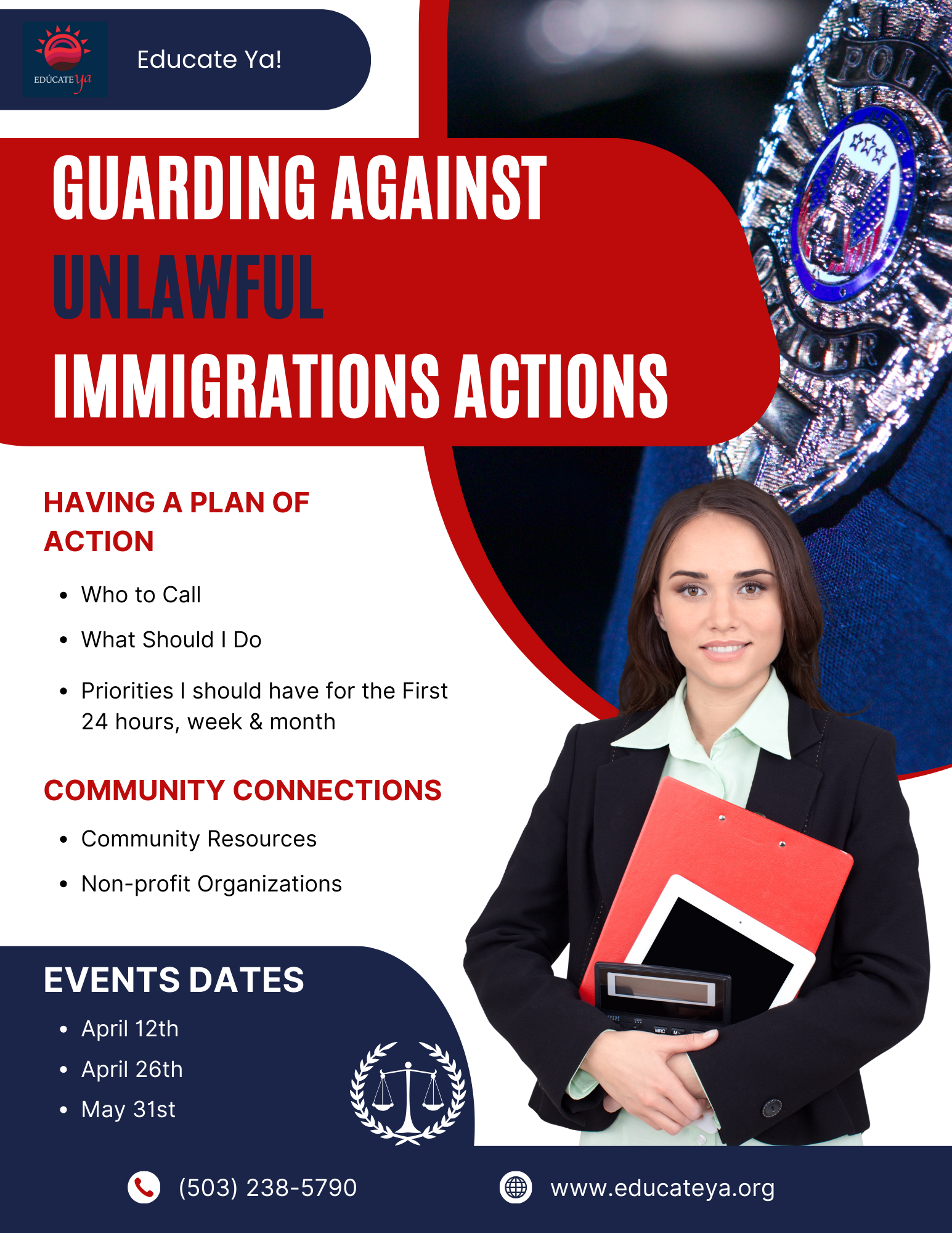 EDÚCATE ya

Educate Ya!

GUARDING AGAINST
UNLAWFUL
IMMIGRATIONS ACTIONS

HAVING A PLAN OF ACTION

• Who to Call
• What Should I Do
• Priorities I should have for the First 24 hours, week & month

COMMUNITY CONNECTIONS

• Community Resources
• Non-profit Organizations

EVENTS DATES

• April 12th
• April 26th
• May 31st

(503) 238-5790

www.educateya.org